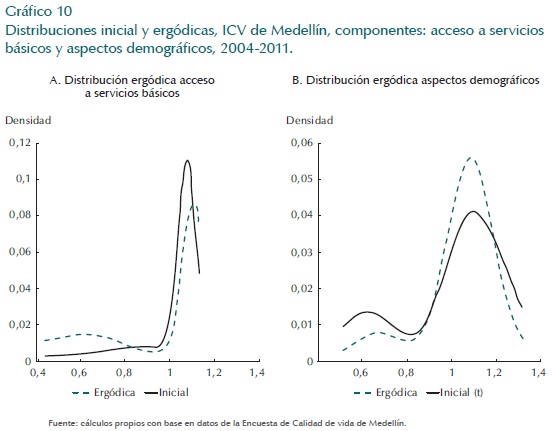 Gráfico 10
Distribuciones inicial y ergódicas, ICV de Medellín, componentes: acceso a servicios básicos y aspectos demográficos, 2004-2011.

A. Distribución ergódica acceso a servicios básicos

Densidad

0,12
0,1
0,08
0,06
0,04
0,02
0
0,4
0,6
0,8
1
1,2
1,4

Ergódica
Inicial

B. Distribución ergódica aspectos demográficos

Densidad

0,06
0,05
0,04
0,03
0,02
0,01
0
0,6
0,8
1
1,2
1,4

Ergódica
Inicial (t)

Fuente: cálculos propios con base en datos de la Encuesta de Calidad de vida de Medellín.